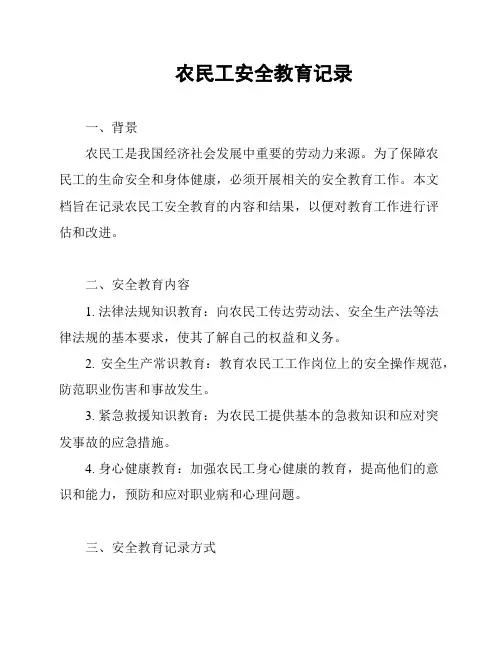 农民工安全教育记录

一、背景

农民工是我国经济社会发展中重要的劳动力来源。为了保障农民工的生命安全和身体健康，必须开展相关的安全教育工作。本文档旨在记录农民工安全教育的内容和结果，以便对教育工作进行评估和改进。

二、安全教育内容

1. 法律法规知识教育：向农民工传达劳动法、安全生产法等法律法规的基本要求，使其了解自己的权益和义务。

2. 安全生产常识教育：教育农民工工作岗位上的安全操作规范，防范职业伤害和事故发生。

3. 紧急救援知识教育：为农民工提供基本的急救知识和应对突发事故的应急措施。

4. 身心健康教育：加强农民工身心健康的教育，提高他们的意识和能力，预防和应对职业病和心理问题。

三、安全教育记录方式